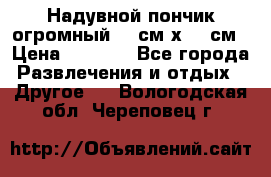 Надувной пончик огромный см х см Цена Все города Развлечения и отдых Другое Вологодская обл Череповец г

http://Объявлений.сайт